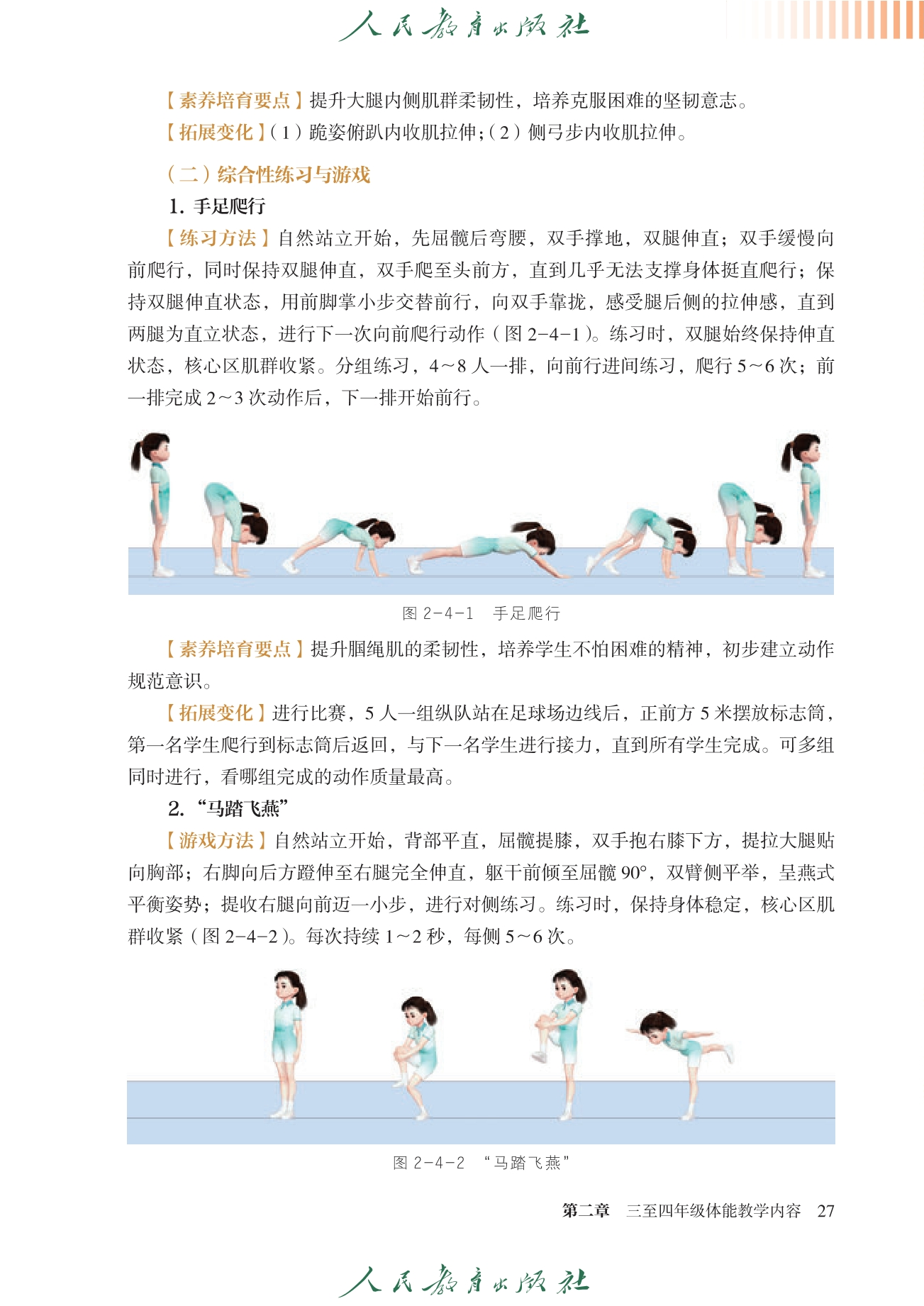 人民教育出版社

【素养培育要点】提升大腿内侧肌群柔韧性，培养克服困难的坚韧意志。

【拓展变化】（1）跪姿俯趴内收肌拉伸；（2）侧弓步内收肌拉伸。

（二）综合性练习与游戏

1. 手足爬行

【练习方法】自然站立开始，先屈髋后弯腰，双手撑地，双腿伸直；双手缓慢向前爬行，同时保持双腿伸直，双手爬至头前方，直到几乎无法支撑身体挺直爬行；保持双腿伸直状态，用前脚掌小步交替前行，向双手靠拢，感受腿后侧的拉伸感，直到两腿为直立状态，进行下一次向前爬行动作（图 2-4-1）。练习时，双腿始终保持伸直状态，核心区肌群收紧。分组练习，4～8 人一排，向前行进间练习，爬行 5～6 次；前一排完成 2～3 次动作后，下一排开始前行。

图 2-4-1　手足爬行

【素养培育要点】提升腘绳肌的柔韧性，培养学生不怕困难的精神，初步建立动作规范意识。

【拓展变化】进行比赛，5 人一组纵队站在足球场边线后，正前方 5 米摆放标志筒，第一名学生爬行到标志筒后返回，与下一名学生进行接力，直到所有学生完成。可多组同时进行，看哪组完成的动作质量最高。

2. “马踏飞燕”

【游戏方法】自然站立开始，背部平直，屈髋提膝，双手抱右膝下方，提拉大腿贴向胸部；右脚向后方蹬伸至右腿完全伸直，躯干前倾至屈髋 90°，双臂侧平举，呈燕式平衡姿势；提收右腿向前迈一小步，进行对侧练习。练习时，保持身体稳定，核心区肌群收紧（图 2-4-2）。每次持续 1～2 秒，每侧 5～6 次。

图 2-4-2　“马踏飞燕”

第二章　三至四年级体能教学内容　27

人民教育出版社